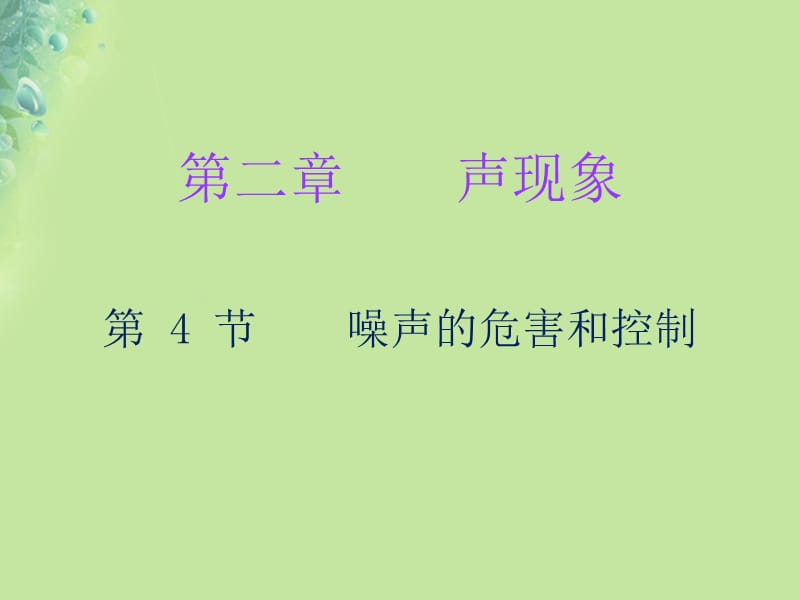 第二章　　声现象

第 4 节　　噪声的危害和控制